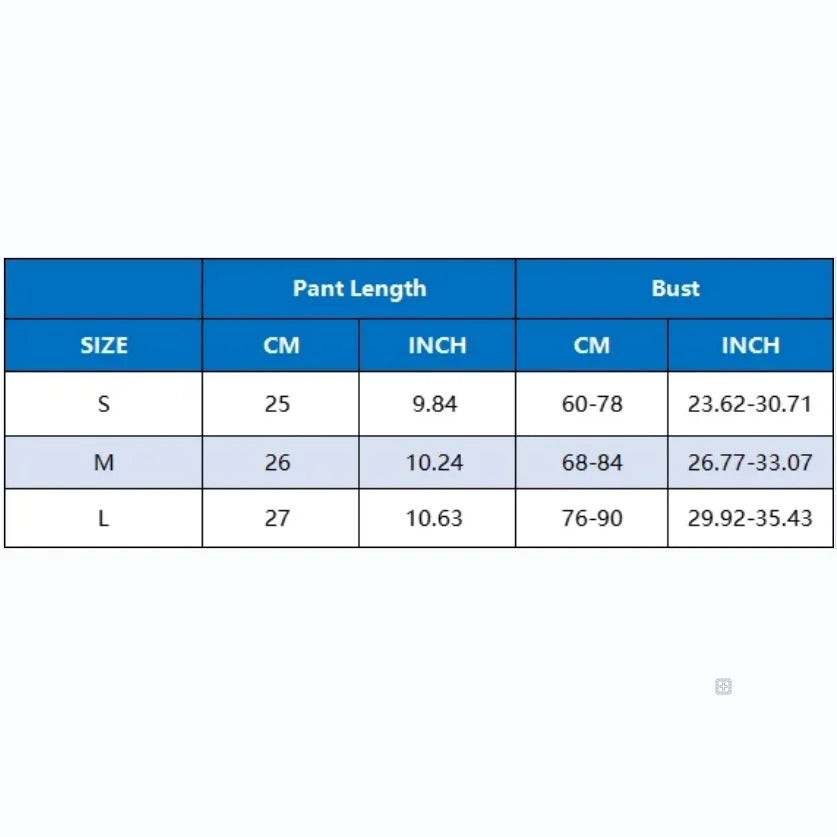 | | Pant Length | | Bust | |
|---|---|---|---|---|
| SIZE | CM | INCH | CM | INCH |
| S | 25 | 9.84 | 60-78 | 23.62-30.71 |
| M | 26 | 10.24 | 68-84 | 26.77-33.07 |
| L | 27 | 10.63 | 76-90 | 29.92-35.43 |